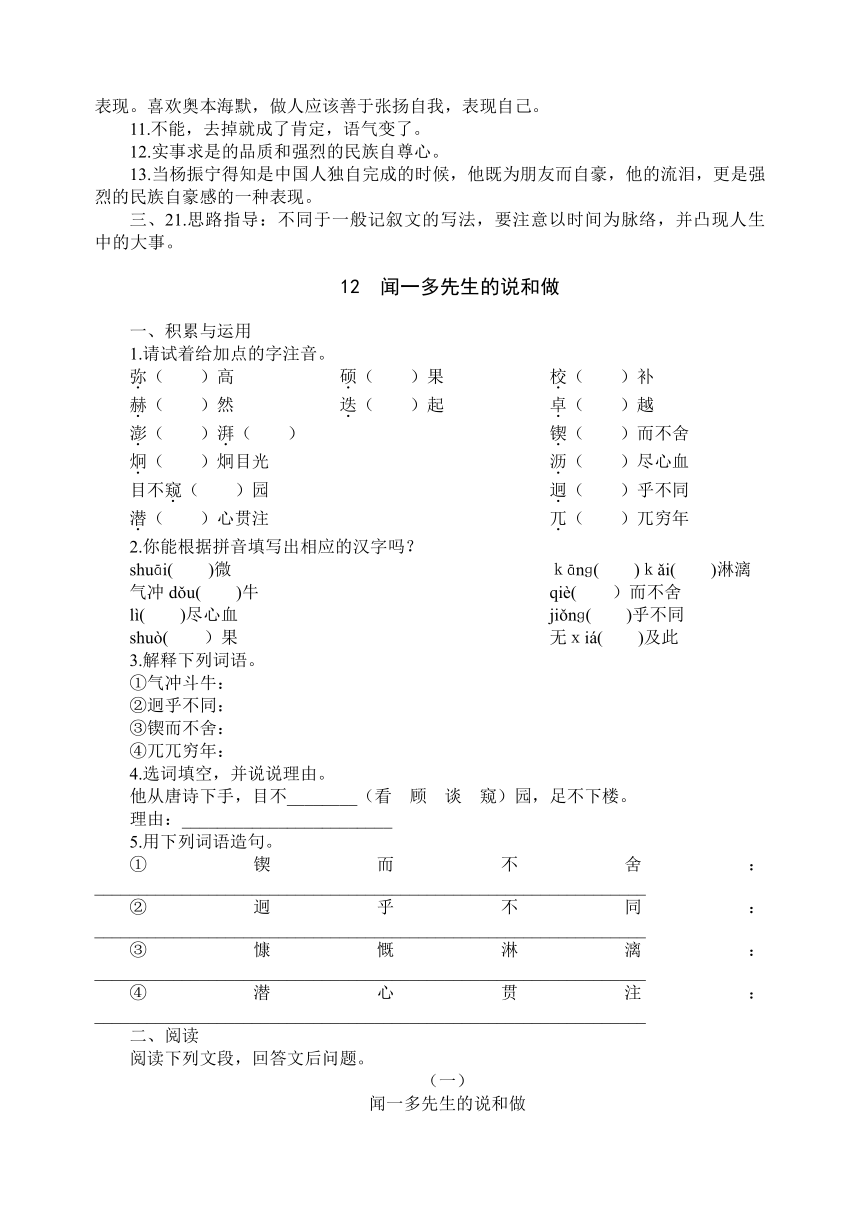 表现。喜欢奥本海默，做人应该善于张扬自我，表现自己。

11.不能，去掉就成了肯定，语气变了。

12.实事求是的品质和强烈的民族自尊心。

13.当杨振宁得知是中国人独自完成的时候，他既为朋友而自豪，他的流泪，更是强烈的民族自豪感的一种表现。

三、21.思路指导：不同于一般记叙文的写法，要注意以时间为脉络，并凸现人生中的大事。

12　闻一多先生的说和做

一、积累与运用

1.请试着给加点的字注音。

弥（　　）高　　硕（　　）果　　校（　　）补

赫（　　）然　　迭（　　）起　　卓（　　）越

澎（　　）湃（　　）　　锲（　　）而不舍

炯（　　）炯目光　　沥（　　）尽心血

目不窥（　　）园　　迥（　　）乎不同

潜（　　）心贯注　　兀（　　）兀穷年

2.你能根据拼音填写出相应的汉字吗？

shuāi(　　)微　　k āng(　　) k ǎi(　　)淋漓

气冲 dǒu(　　)牛　　qiè(　　) 而不舍

lì(　　)尽心血　　jiǒng(　　)乎不同

shuò(　　) 果　　无 x iá(　　)及此

3.解释下列词语。

①气冲斗牛：

②迥乎不同：

③锲而不舍：

④兀兀穷年：

4.选词填空，并说说理由。

他从唐诗下手，目不________（看　顾　谈　窥）园，足不下楼。

理由：________________________

5.用下列词语造句。

①　锲　而　不　舍　：

②　迥　乎　不　同　：

③　慷　慨　淋　漓　：

④　潜　心　贯　注　：

二、阅读

阅读下列文段，回答文后问题。

（一）

闻一多先生的说和做